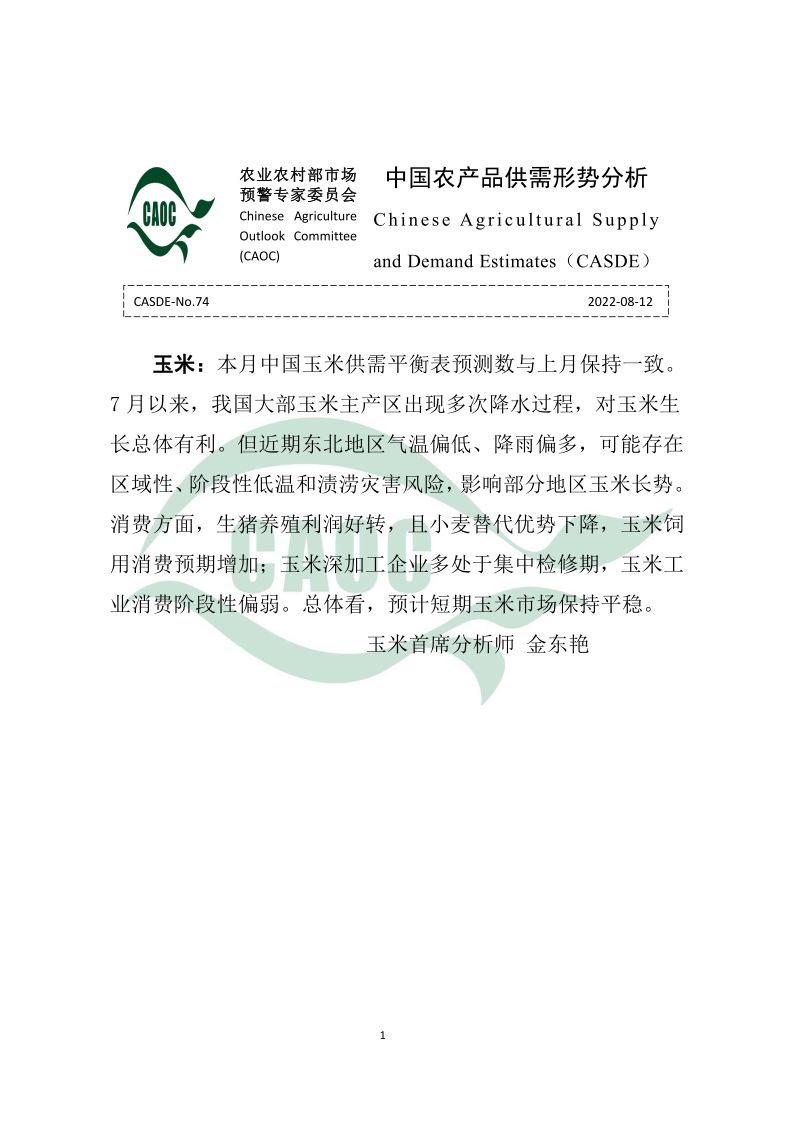 CAOC

农业农村部市场预警专家委员会
Chinese Agriculture Outlook Committee (CAOC)

中国农产品供需形势分析
Chinese Agricultural Supply and Demand Estimates（CASDE）

CASDE-No.74　　2022-08-12

玉米：本月中国玉米供需平衡表预测数与上月保持一致。7月以来，我国大部玉米主产区出现多次降水过程，对玉米生长总体有利。但近期东北地区气温偏低、降雨偏多，可能存在区域性、阶段性低温和渍涝灾害风险，影响部分地区玉米长势。消费方面，生猪养殖利润好转，且小麦替代优势下降，玉米饲用消费预期增加；玉米深加工企业多处于集中检修期，玉米工业消费阶段性偏弱。总体看，预计短期玉米市场保持平稳。

玉米首席分析师 金东艳

CAOC

1